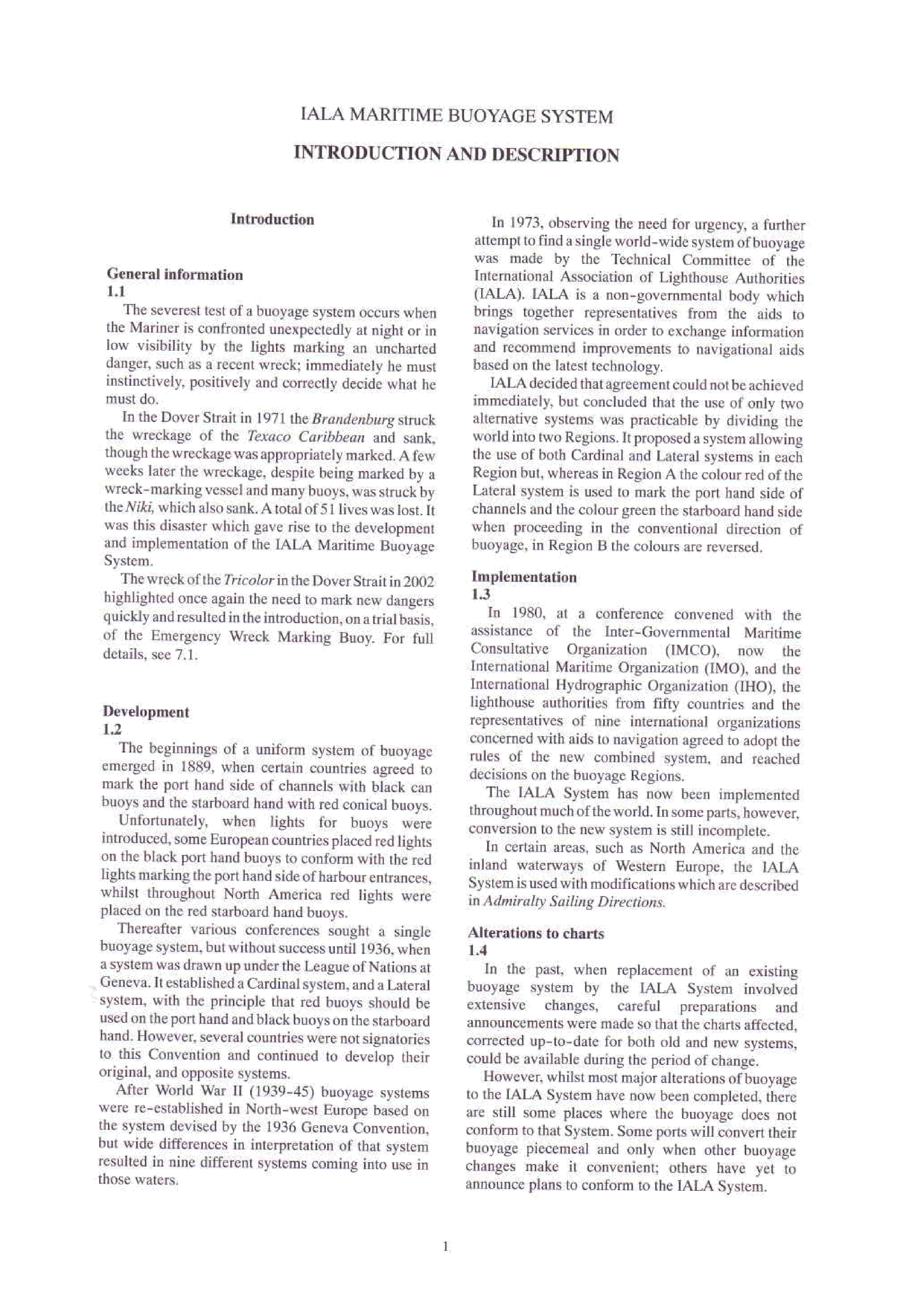 IALA MARITIME BUOYAGE SYSTEM

INTRODUCTION AND DESCRIPTION

Introduction

General information
1.1
The severest test of a buoyage system occurs when the Mariner is confronted unexpectedly at night or in low visibility by the lights marking an uncharted danger, such as a recent wreck; immediately he must instinctively, positively and correctly decide what he must do.

In the Dover Strait in 1971 the Brandenburg struck the wreckage of the Texaco Caribbean and sank, though the wreckage was appropriately marked. A few weeks later the wreckage, despite being marked by a wreck-marking vessel and many buoys, was struck by the Niki, which also sank. A total of 51 lives was lost. It was this disaster which gave rise to the development and implementation of the IALA Maritime Buoyage System.

The wreck of the Tricolor in the Dover Strait in 2002 highlighted once again the need to mark new dangers quickly and resulted in the introduction, on a trial basis, of the Emergency Wreck Marking Buoy. For full details, see 7.1.

Development
1.2
The beginnings of a uniform system of buoyage emerged in 1889, when certain countries agreed to mark the port hand side of channels with black can buoys and the starboard hand with red conical buoys.

Unfortunately, when lights for buoys were introduced, some European countries placed red lights on the black port hand buoys to conform with the red lights marking the port hand side of harbour entrances, whilst throughout North America red lights were placed on the red starboard hand buoys.

Thereafter various conferences sought a single buoyage system, but without success until 1936, when a system was drawn up under the League of Nations at Geneva. It established a Cardinal system, and a Lateral system, with the principle that red buoys should be used on the port hand and black buoys on the starboard hand. However, several countries were not signatories to this Convention and continued to develop their original, and opposite systems.

After World War II (1939-45) buoyage systems were re-established in North-west Europe based on the system devised by the 1936 Geneva Convention, but wide differences in interpretation of that system resulted in nine different systems coming into use in those waters.

In 1973, observing the need for urgency, a further attempt to find a single world-wide system of buoyage was made by the Technical Committee of the International Association of Lighthouse Authorities (IALA). IALA is a non-governmental body which brings together representatives from the aids to navigation services in order to exchange information and recommend improvements to navigational aids based on the latest technology.

IALA decided that agreement could not be achieved immediately, but concluded that the use of only two alternative systems was practicable by dividing the world into two Regions. It proposed a system allowing the use of both Cardinal and Lateral systems in each Region but, whereas in Region A the colour red of the Lateral system is used to mark the port hand side of channels and the colour green the starboard hand side when proceeding in the conventional direction of buoyage, in Region B the colours are reversed.

Implementation
1.3
In 1980, at a conference convened with the assistance of the Inter-Governmental Maritime Consultative Organization (IMCO), now the International Maritime Organization (IMO), and the International Hydrographic Organization (IHO), the lighthouse authorities from fifty countries and the representatives of nine international organizations concerned with aids to navigation agreed to adopt the rules of the new combined system, and reached decisions on the buoyage Regions.

The IALA System has now been implemented throughout much of the world. In some parts, however, conversion to the new system is still incomplete.

In certain areas, such as North America and the inland waterways of Western Europe, the IALA System is used with modifications which are described in Admiralty Sailing Directions.

Alterations to charts
1.4
In the past, when replacement of an existing buoyage system by the IALA System involved extensive changes, careful preparations and announcements were made so that the charts affected, corrected up-to-date for both old and new systems, could be available during the period of change.

However, whilst most major alterations of buoyage to the IALA System have now been completed, there are still some places where the buoyage does not conform to that System. Some ports will convert their buoyage piecemeal and only when other buoyage changes make it convenient; others have yet to announce plans to conform to the IALA System.

1